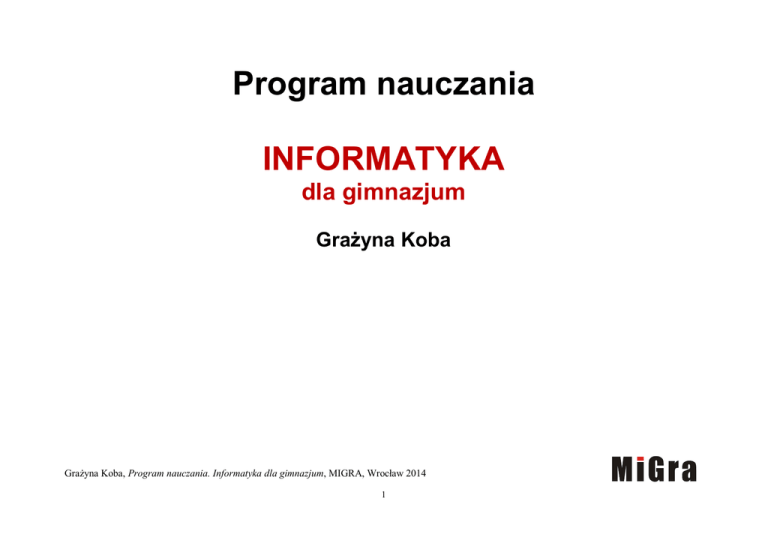 Program nauczania

INFORMATYKA
dla gimnazjum

Grażyna Koba

Grażyna Koba, Program nauczania. Informatyka dla gimnazjum, MIGRA, Wrocław 2014

MiGra

1